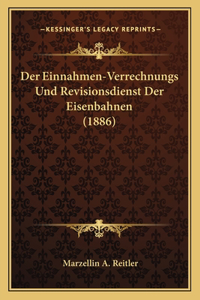 —KESSINGER'S LEGACY REPRINTS—

Der Einnahmen-Verrechnungs Und Revisionsdienst Der Eisenbahnen (1886)

Marzellin A. Reitler